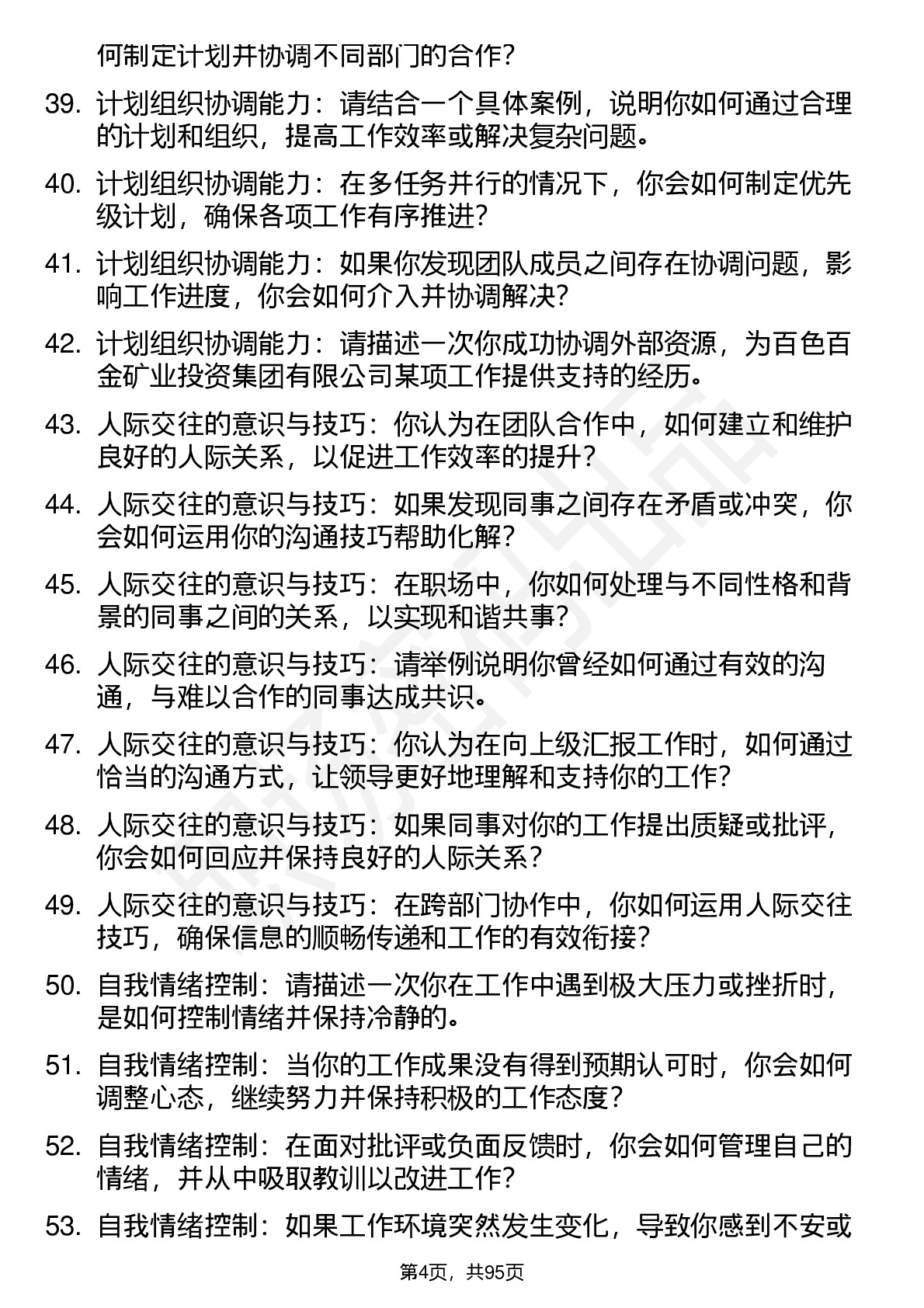 何制定计划并协调不同部门的合作？

39. 计划组织协调能力：请结合一个具体案例，说明你如何通过合理的计划和组织，提高工作效率或解决复杂问题。

40. 计划组织协调能力：在多任务并行的情况下，你会如何制定优先级计划，确保各项工作有序推进？

41. 计划组织协调能力：如果你发现团队成员之间存在协调问题，影响工作进度，你会如何介入并协调解决？

42. 计划组织协调能力：请描述一次你成功协调外部资源，为百色百金矿业投资集团有限公司某项工作提供支持的经历。

43. 人际交往的意识与技巧：你认为在团队合作中，如何建立和维护良好的人际关系，以促进工作效率的提升？

44. 人际交往的意识与技巧：如果发现同事之间存在矛盾或冲突，你会如何运用你的沟通技巧帮助化解？

45. 人际交往的意识与技巧：在职场中，你如何处理与不同性格和背景的同事之间的关系，以实现和谐共事？

46. 人际交往的意识与技巧：请举例说明你曾经如何通过有效的沟通，与难以合作的同事达成共识。

47. 人际交往的意识与技巧：你认为在向上级汇报工作时，如何通过恰当的沟通方式，让领导更好地理解和支持你的工作？

48. 人际交往的意识与技巧：如果同事对你的工作提出质疑或批评，你会如何回应并保持良好的人际关系？

49. 人际交往的意识与技巧：在跨部门协作中，你如何运用人际交往技巧，确保信息的顺畅传递和工作的有效衔接？

50. 自我情绪控制：请描述一次你在工作中遇到极大压力或挫折时，是如何控制情绪并保持冷静的。

51. 自我情绪控制：当你的工作成果没有得到预期认可时，你会如何调整心态，继续努力并保持积极的工作态度？

52. 自我情绪控制：在面对批评或负面反馈时，你会如何管理自己的情绪，并从中吸取教训以改进工作？

53. 自我情绪控制：如果工作环境突然发生变化，导致你感到不安或

第4页，共95页